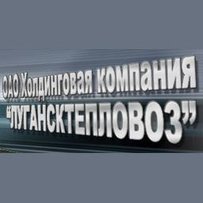 ОАО Холдинговая компания
"ЛУГАНСКТЕПЛОВОЗ"